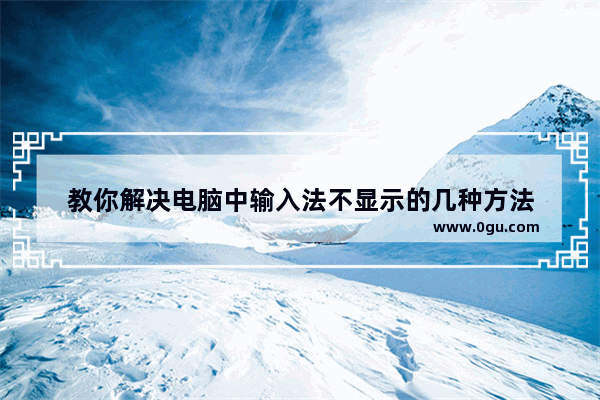 教你解决电脑中输入法不显示的几种方法
www.0gu.com